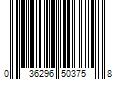 0 36296 50375 8